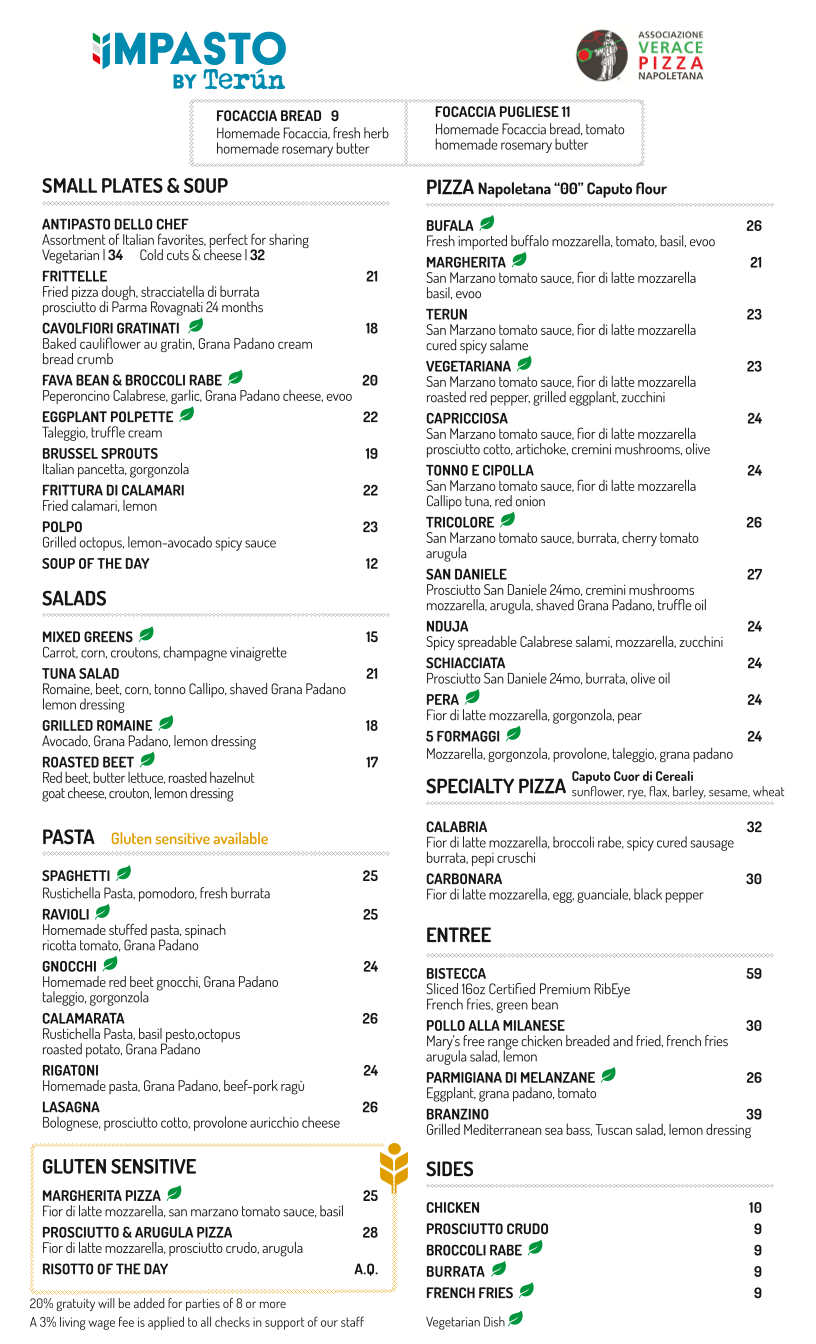 IMPASTO
BY Terún

ASSOCIAZIONE VERACE PIZZA NAPOLETANA

FOCACCIA BREAD 9
Homemade Focaccia, fresh herb homemade rosemary butter

FOCACCIA PUGLIESE 11
Homemade Focaccia bread, tomato homemade rosemary butter

SMALL PLATES & SOUP

ANTIPASTO DELLO CHEF
Assortment of Italian favorites, perfect for sharing
Vegetarian | 34 Cold cuts & cheese | 32

FRITTELLE 21
Fried pizza dough, stracciatella di burrata prosciutto di Parma Rovagnati 24 months

CAVOLFIORI GRATINATI 18
Baked cauliflower au gratin, Grana Padano cream bread crumb

FAVA BEAN & BROCCOLI RABE 20
Peperoncino Calabrese, garlic, Grana Padano cheese, evoo

EGGPLANT POLPETTE 22
Taleggio, truffle cream

BRUSSEL SPROUTS 19
Italian pancetta, gorgonzola

FRITTURA DI CALAMARI 22
Fried calamari, lemon

POLPO 23
Grilled octopus, lemon-avocado spicy sauce

SOUP OF THE DAY 12

SALADS

MIXED GREENS 15
Carrot, corn, croutons, champagne vinaigrette

TUNA SALAD 21
Romaine, beet, corn, tonno Callipo, shaved Grana Padano lemon dressing

GRILLED ROMAINE 18
Avocado, Grana Padano, lemon dressing

ROASTED BEET 17
Red beet, butter lettuce, roasted hazelnut goat cheese, crouton, lemon dressing

PASTA Gluten sensitive available

SPAGHETTI 25
Rustichella Pasta, pomodoro, fresh burrata

RAVIOLI 25
Homemade stuffed pasta, spinach ricotta tomato, Grana Padano

GNOCCHI 24
Homemade red beet gnocchi, Grana Padano taleggio, gorgonzola

CALAMARATA 26
Rustichella Pasta, basil pesto,octopus roasted potato, Grana Padano

RIGATONI 24
Homemade pasta, Grana Padano, beef-pork ragù

LASAGNA 26
Bolognese, prosciutto cotto, provolone auricchio cheese

GLUTEN SENSITIVE

MARGHERITA PIZZA 25
Fior di latte mozzarella, san marzano tomato sauce, basil

PROSCIUTTO & ARUGULA PIZZA 28
Fior di latte mozzarella, prosciutto crudo, arugula

RISOTTO OF THE DAY A.Q.

20% gratuity will be added for parties of 8 or more
A 3% living wage fee is applied to all checks in support of our staff

PIZZA Napoletana "00" Caputo flour

BUFALA 26
Fresh imported buffalo mozzarella, tomato, basil, evoo

MARGHERITA 21
San Marzano tomato sauce, fior di latte mozzarella basil, evoo

TERUN 23
San Marzano tomato sauce, fior di latte mozzarella cured spicy salame

VEGETARIANA 23
San Marzano tomato sauce, fior di latte mozzarella roasted red pepper, grilled eggplant, zucchini

CAPRICCIOSA 24
San Marzano tomato sauce, fior di latte mozzarella prosciutto cotto, artichoke, cremini mushrooms, olive

TONNO E CIPOLLA 24
San Marzano tomato sauce, fior di latte mozzarella Callipo tuna, red onion

TRICOLORE 26
San Marzano tomato sauce, burrata, cherry tomato arugula

SAN DANIELE 27
Prosciutto San Daniele 24mo, cremini mushrooms mozzarella, arugula, shaved Grana Padano, truffle oil

NDUJA 24
Spicy spreadable Calabrese salami, mozzarella, zucchini

SCHIACCIATA 24
Prosciutto San Daniele 24mo, burrata, olive oil

PERA 24
Fior di latte mozzarella, gorgonzola, pear

5 FORMAGGI 24
Mozzarella, gorgonzola, provolone, taleggio, grana padano

SPECIALTY PIZZA Caputo Cuor di Cereali
sunflower, rye, flax, barley, sesame, wheat

CALABRIA 32
Fior di latte mozzarella, broccoli rabe, spicy cured sausage burrata, pepi cruschi

CARBONARA 30
Fior di latte mozzarella, egg, guanciale, black pepper

ENTREE

BISTECCA 59
Sliced 16oz Certified Premium RibEye French fries, green bean

POLLO ALLA MILANESE 30
Mary's free range chicken breaded and fried, french fries arugula salad, lemon

PARMIGIANA DI MELANZANE 26
Eggplant, grana padano, tomato

BRANZINO 39
Grilled Mediterranean sea bass, Tuscan salad, lemon dressing

SIDES

CHICKEN 10
PROSCIUTTO CRUDO 9
BROCCOLI RABE 9
BURRATA 9
FRENCH FRIES 9

Vegetarian Dish